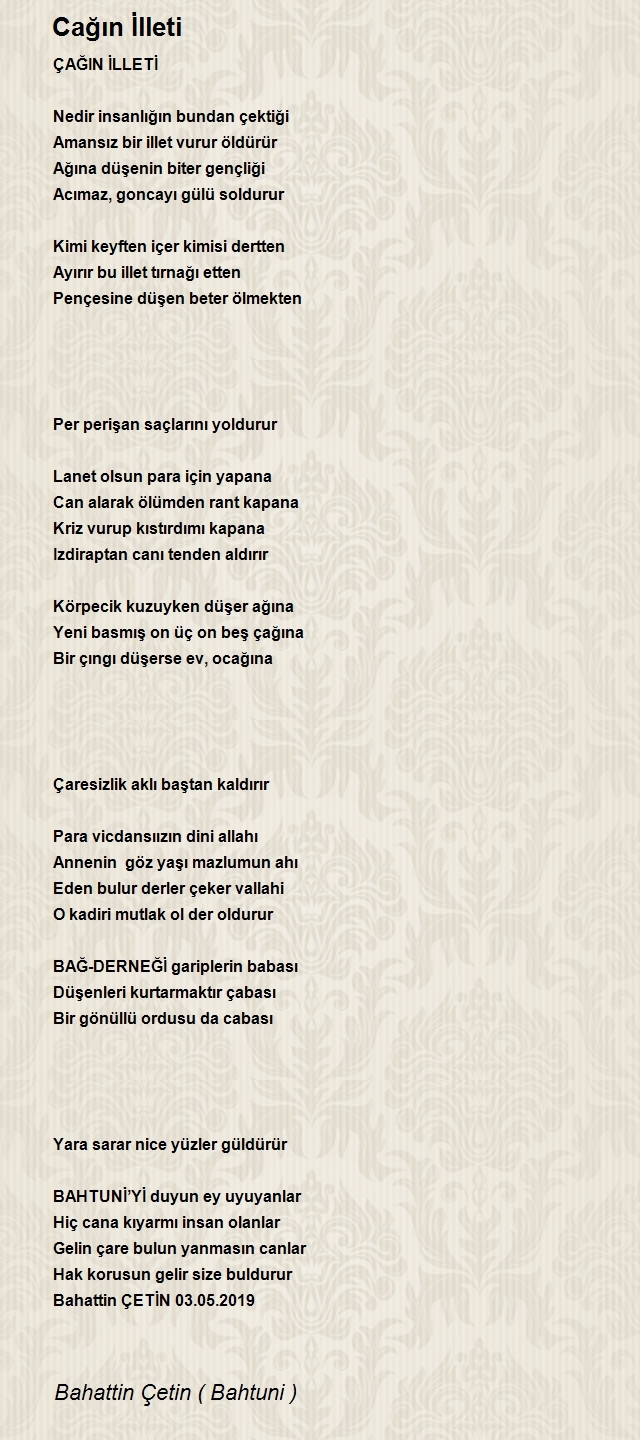 Cağın İlleti

ÇAĞIN İLLETİ

Nedir insanlığın bundan çektiği
Amansız bir illet vurur öldürür
Ağına düşenin biter gençliği
Acımaz, goncayı gülü soldurur

Kimi keyften içer kimisi dertten
Ayırır bu illet tırnağı etten
Pençesine düşen beter ölmekten

Per perişan saçlarını yoldurur

Lanet olsun para için yapana
Can alarak ölümden rant kapana
Kriz vurup kıstırdımı kapana
Izdiraptan canı tenden aldırır

Körpecik kuzuyken düşer ağına
Yeni basmış on üç on beş çağına
Bir çıngı düşerse ev, ocağına

Çaresizlik aklı baştan kaldırır

Para vicdansıızın dini allahı
Annenin göz yaşı mazlumun ahı
Eden bulur derler çeker vallahi
O kadiri mutlak ol der oldurur

BAĞ-DERNEĞİ gariplerin babası
Düşenleri kurtarmaktır çabası
Bir gönüllü ordusu da cabası

Yara sarar nice yüzler güldürür

BAHTUNİ'Yİ duyun ey uyuyanlar
Hiç cana kıyarmı insan olanlar
Gelin çare bulun yanmasın canlar
Hak korusun gelir size buldurur
Bahattin ÇETİN 03.05.2019

Bahattin Çetin ( Bahtuni )